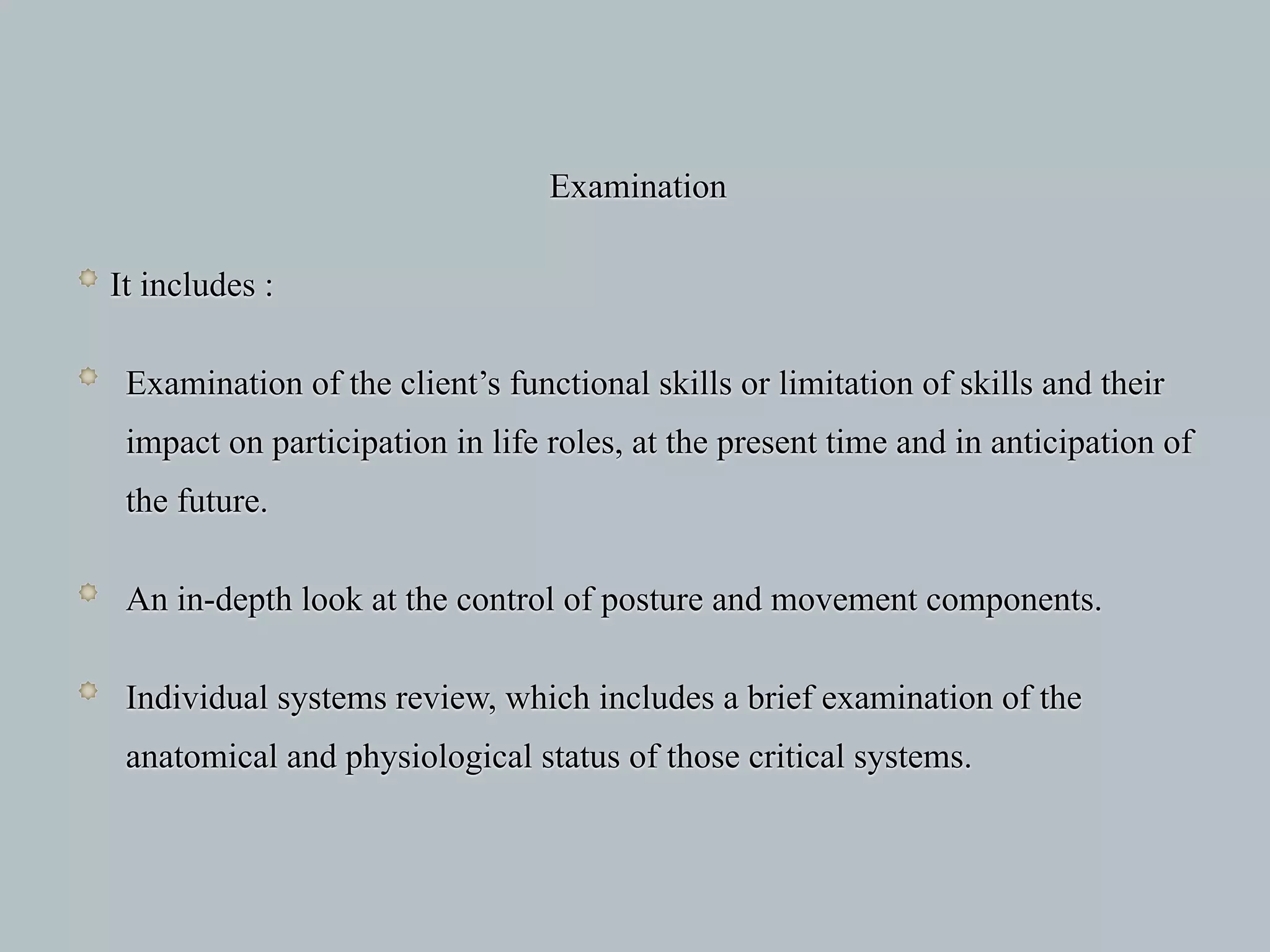 Examination

It includes :

Examination of the client’s functional skills or limitation of skills and their impact on participation in life roles, at the present time and in anticipation of the future.

An in-depth look at the control of posture and movement components.

Individual systems review, which includes a brief examination of the anatomical and physiological status of those critical systems.